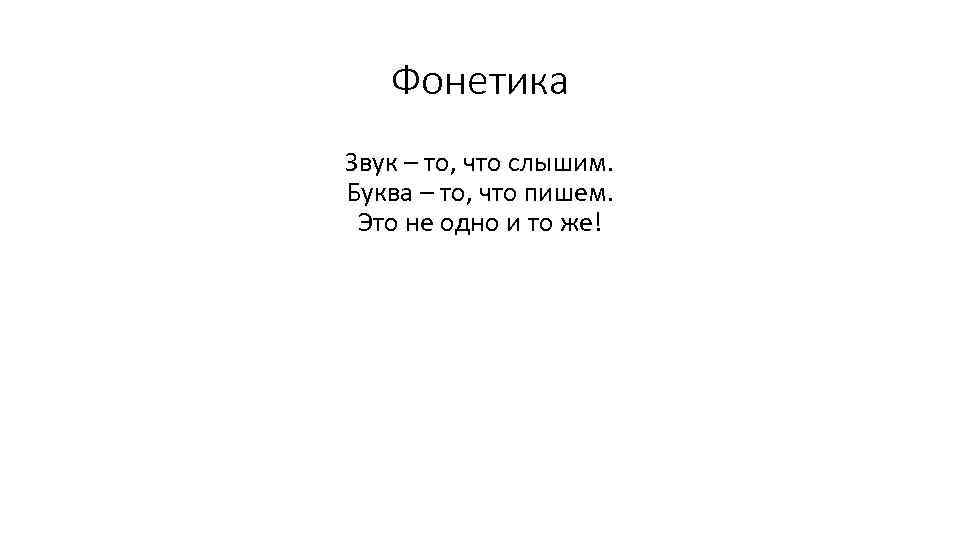 Фонетика

Звук – то, что слышим.
Буква – то, что пишем.
Это не одно и то же!